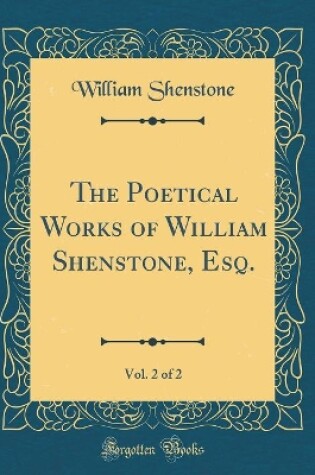 William Shenstone

The Poetical Works of William Shenstone, Esq.

Vol. 2 of 2

Forgotten Books